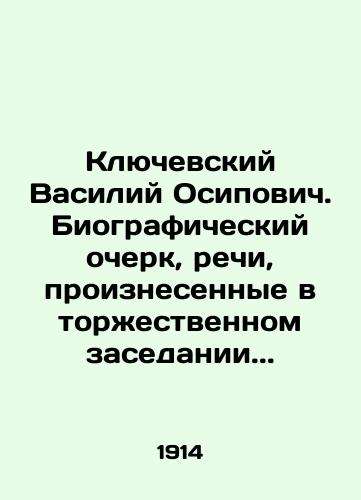 Ключевский Василий Осипович. Биографический очерк, речи, произнесенные в торжественном заседании…

1914